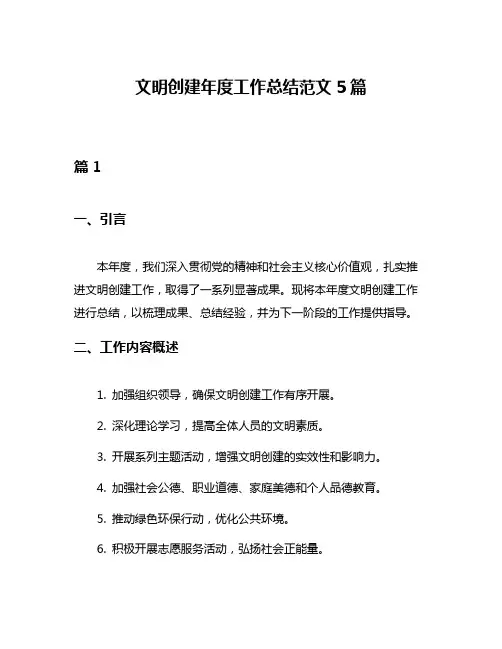 文明创建年度工作总结范文 5 篇

篇 1

一、引言

本年度，我们深入贯彻党的精神和社会主义核心价值观，扎实推进文明创建工作，取得了一系列显著成果。现将本年度文明创建工作进行总结，以梳理成果、总结经验，并为下一阶段的工作提供指导。

二、工作内容概述

1. 加强组织领导，确保文明创建工作有序开展。

2. 深化理论学习，提高全体人员的文明素质。

3. 开展系列主题活动，增强文明创建的实效性和影响力。

4. 加强社会公德、职业道德、家庭美德和个人品德教育。

5. 推动绿色环保行动，优化公共环境。

6. 积极开展志愿服务活动，弘扬社会正能量。